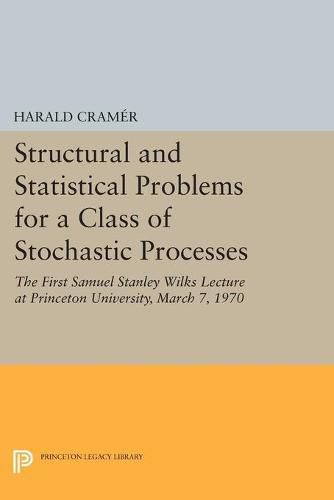 HARALD CRAMÉR

Structural and Statistical Problems for a Class of Stochastic Processes

The First Samuel Stanley Wilks Lecture at Princeton University, March 7, 1970

PRINCETON LEGACY LIBRARY